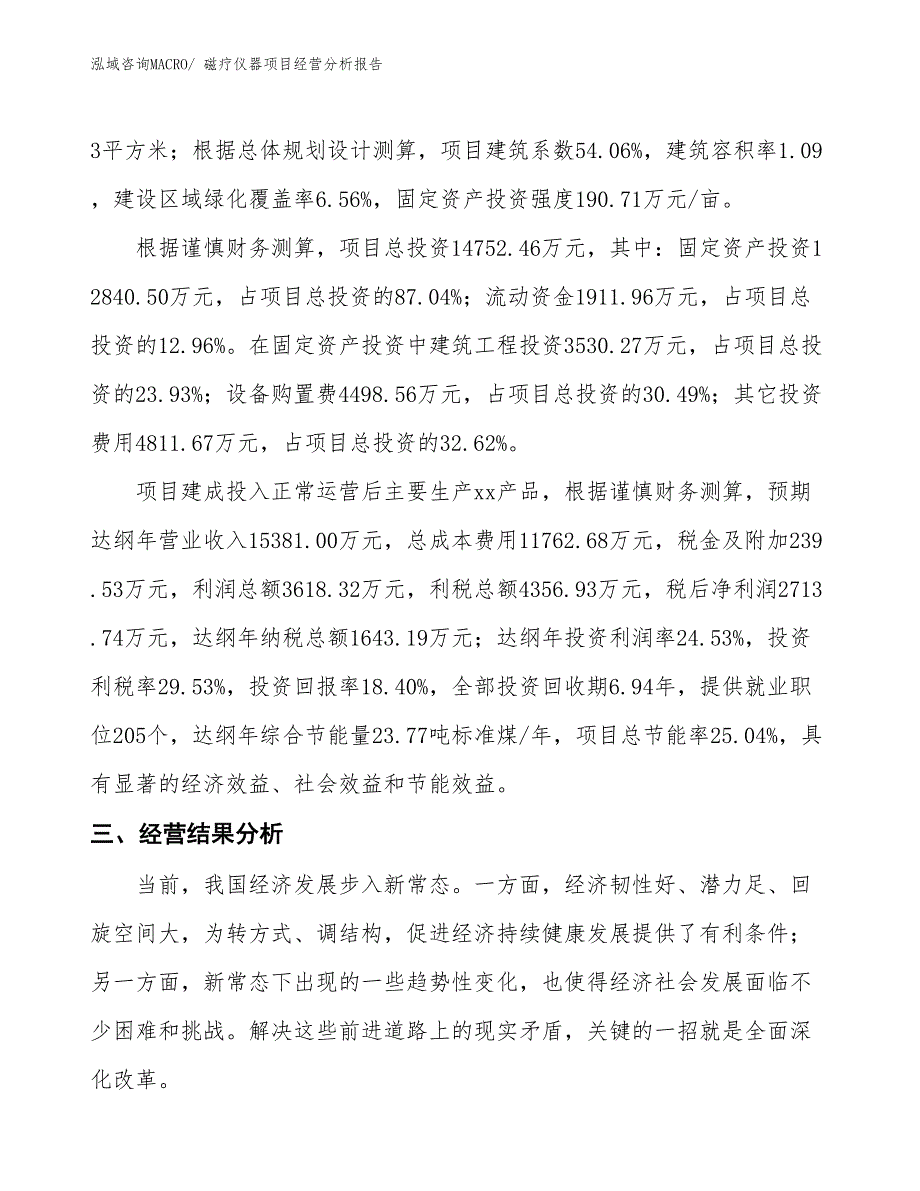 泓域咨询MACRO/ 磁疗仪器项目经营分析报告

3平方米；根据总体规划设计测算，项目建筑系数54.06%，建筑容积率1.09，建设区域绿化覆盖率6.56%，固定资产投资强度190.71万元/亩。

根据谨慎财务测算，项目总投资14752.46万元，其中：固定资产投资12840.50万元，占项目总投资的87.04%；流动资金1911.96万元，占项目总投资的12.96%。在固定资产投资中建筑工程投资3530.27万元，占项目总投资的23.93%；设备购置费4498.56万元，占项目总投资的30.49%；其它投资费用4811.67万元，占项目总投资的32.62%。

项目建成投入正常运营后主要生产xx产品，根据谨慎财务测算，预期达纲年营业收入15381.00万元，总成本费用11762.68万元，税金及附加239.53万元，利润总额3618.32万元，利税总额4356.93万元，税后净利润2713.74万元，达纲年纳税总额1643.19万元；达纲年投资利润率24.53%，投资利税率29.53%，投资回报率18.40%，全部投资回收期6.94年，提供就业职位205个，达纲年综合节能量23.77吨标准煤/年，项目总节能率25.04%，具有显著的经济效益、社会效益和节能效益。

三、经营结果分析

当前，我国经济发展步入新常态。一方面，经济韧性好、潜力足、回旋空间大，为转方式、调结构，促进经济持续健康发展提供了有利条件；另一方面，新常态下出现的一些趋势性变化，也使得经济社会发展面临不少困难和挑战。解决这些前进道路上的现实矛盾，关键的一招就是全面深化改革。